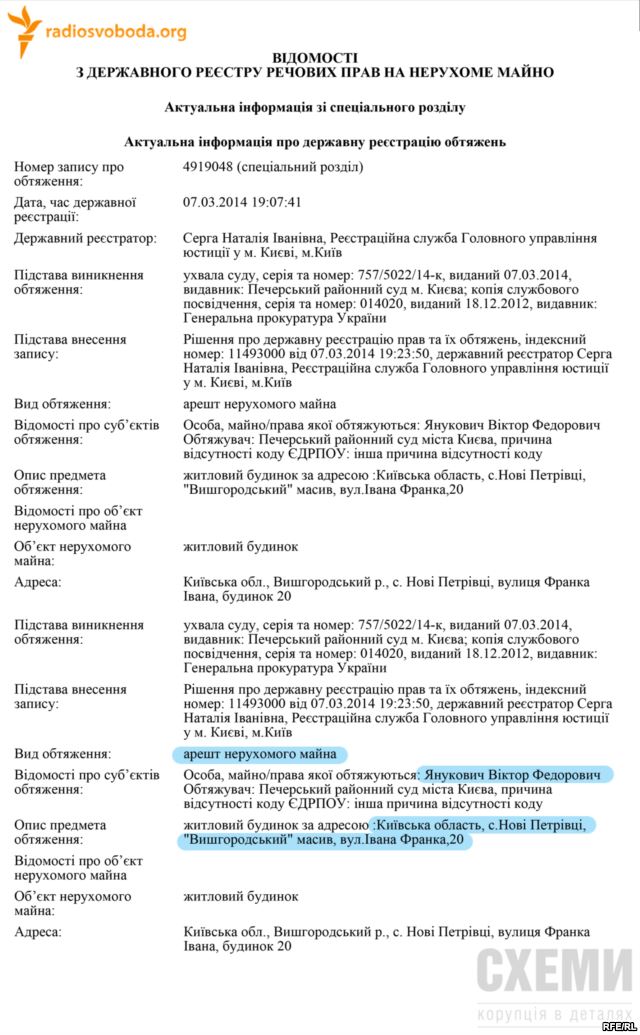 radiosvoboda.org

ВІДОМОСТІ
З ДЕРЖАВНОГО РЕЄСТРУ РЕЧОВИХ ПРАВ НА НЕРУХОМЕ МАЙНО

Актуальна інформація зі спеціального розділу

Актуальна інформація про державну реєстрацію обтяжень

| | |
|---|---|
| Номер запису про обтяження: | 4919048 (спеціальний розділ) |
| Дата, час державної реєстрації: | 07.03.2014 19:07:41 |
| Державний реєстратор: | Серга Наталія Іванівна, Реєстраційна служба Головного управління юстиції у м. Києві, м.Київ |
| Підстава виникнення обтяження: | ухвала суду, серія та номер: 757/5022/14-к, виданий 07.03.2014, видавник: Печерський районний суд м. Києва; копія службового посвідчення, серія та номер: 014020, виданий 18.12.2012, видавник: Генеральна прокуратура України |
| Підстава внесення запису: | Рішення про державну реєстрацію прав та їх обтяжень, індексний номер: 11493000 від 07.03.2014 19:23:50, державний реєстратор Серга Наталія Іванівна, Реєстраційна служба Головного управління юстиції у м. Києві, м.Київ |
| Вид обтяження: | арешт нерухомого майна |
| Відомості про суб'єктів обтяження: | Особа, майно/права якої обтяжуються: Янукович Віктор Федорович Обтяжувач: Печерський районний суд міста Києва, причина відсутності коду ЄДРПОУ: інша причина відсутності коду |
| Опис предмета обтяження: | житловий будинок за адресою :Київська область, с.Нові Петрівці, "Вишгородський" масив, вул.Івана Франка,20 |
| Відомості про об'єкт нерухомого майна | |
| Об'єкт нерухомого майна: | житловий будинок |
| Адреса: | Київська обл., Вишгородський р., с. Нові Петрівці, вулиця Франка Івана, будинок 20 |
| Підстава виникнення обтяження: | ухвала суду, серія та номер: 757/5022/14-к, виданий 07.03.2014, видавник: Печерський районний суд м. Києва; копія службового посвідчення, серія та номер: 014020, виданий 18.12.2012, видавник: Генеральна прокуратура України |
| Підстава внесення запису: | Рішення про державну реєстрацію прав та їх обтяжень, індексний номер: 11493000 від 07.03.2014 19:23:50, державний реєстратор Серга Наталія Іванівна, Реєстраційна служба Головного управління юстиції у м. Києві, м.Київ |
| Вид обтяження: | арешт нерухомого майна |
| Відомості про суб'єктів обтяження: | Особа, майно/права якої обтяжуються: Янукович Віктор Федорович Обтяжувач: Печерський районний суд міста Києва, причина відсутності коду ЄДРПОУ: інша причина відсутності коду |
| Опис предмета обтяження: | житловий будинок за адресою :Київська область, с.Нові Петрівці, "Вишгородський" масив, вул.Івана Франка,20 |
| Відомості про об'єкт нерухомого майна | |
| Об'єкт нерухомого майна: | житловий будинок |
| Адреса: | Київська обл., Вишгородський р., с. Нові Петрівці, вулиця Франка Івана, будинок 20 |

СХЕМИ
корупція в деталях
RFE/RL